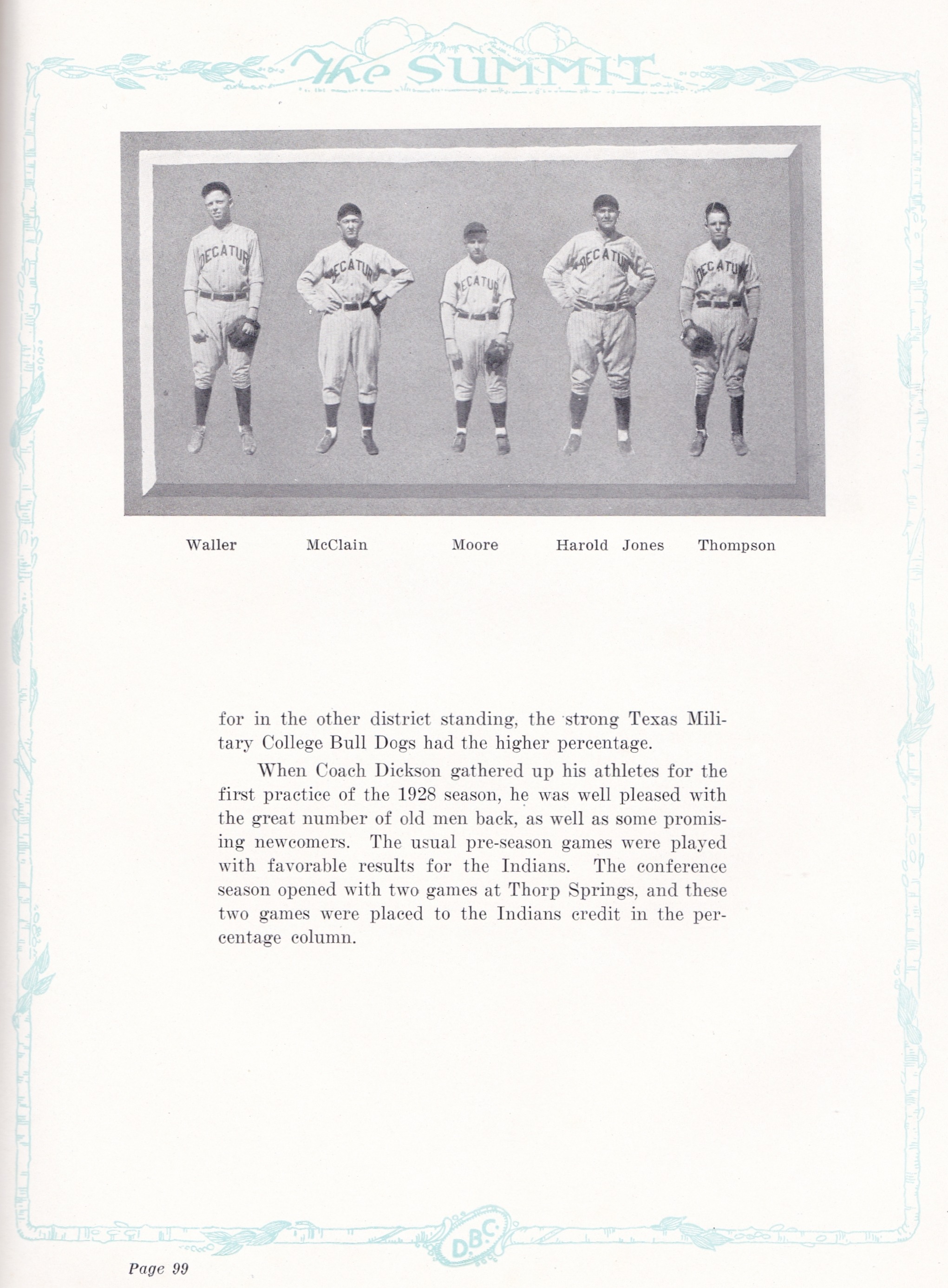 The SUMMIT

DECATUR DECATUR DECATUR DECATUR DECATUR

Waller McClain Moore Harold Jones Thompson

for in the other district standing, the strong Texas Military College Bull Dogs had the higher percentage.

When Coach Dickson gathered up his athletes for the first practice of the 1928 season, he was well pleased with the great number of old men back, as well as some promising newcomers. The usual pre-season games were played with favorable results for the Indians. The conference season opened with two games at Thorp Springs, and these two games were placed to the Indians credit in the percentage column.

D.B.C.

Page 99